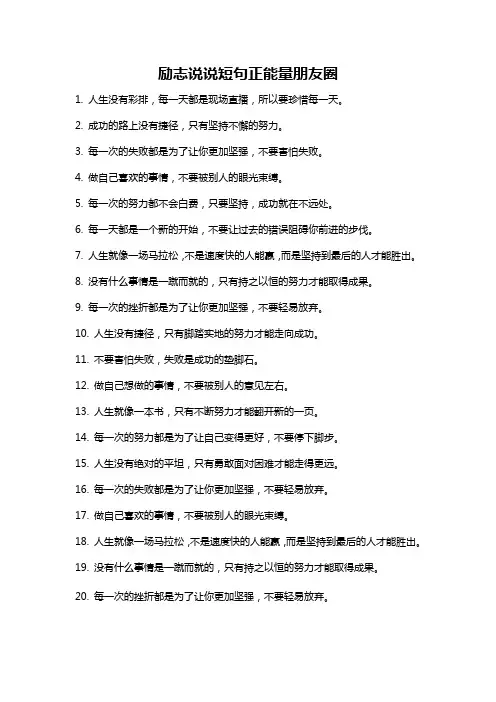 励志说说短句正能量朋友圈

1. 人生没有彩排，每一天都是现场直播，所以要珍惜每一天。

2. 成功的路上没有捷径，只有坚持不懈的努力。

3. 每一次的失败都是为了让你更加坚强，不要害怕失败。

4. 做自己喜欢的事情，不要被别人的眼光束缚。

5. 每一次的努力都不会白费，只要坚持，成功就在不远处。

6. 每一天都是一个新的开始，不要让过去的错误阻碍你前进的步伐。

7. 人生就像一场马拉松，不是速度快的人能赢，而是坚持到最后的人才能胜出。

8. 没有什么事情是一蹴而就的，只有持之以恒的努力才能取得成果。

9. 每一次的挫折都是为了让你更加坚强，不要轻易放弃。

10. 人生没有捷径，只有脚踏实地的努力才能走向成功。

11. 不要害怕失败，失败是成功的垫脚石。

12. 做自己想做的事情，不要被别人的意见左右。

13. 人生就像一本书，只有不断努力才能翻开新的一页。

14. 每一次的努力都是为了让自己变得更好，不要停下脚步。

15. 人生没有绝对的平坦，只有勇敢面对困难才能走得更远。

16. 每一次的失败都是为了让你更加坚强，不要轻易放弃。

17. 做自己喜欢的事情，不要被别人的眼光束缚。

18. 人生就像一场马拉松，不是速度快的人能赢，而是坚持到最后的人才能胜出。

19. 没有什么事情是一蹴而就的，只有持之以恒的努力才能取得成果。

20. 每一次的挫折都是为了让你更加坚强，不要轻易放弃。